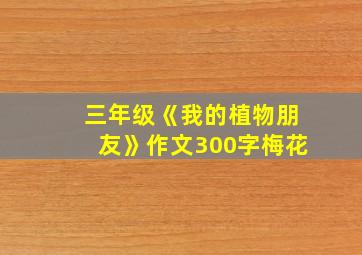 三年级《我的植物朋友》作文300字梅花